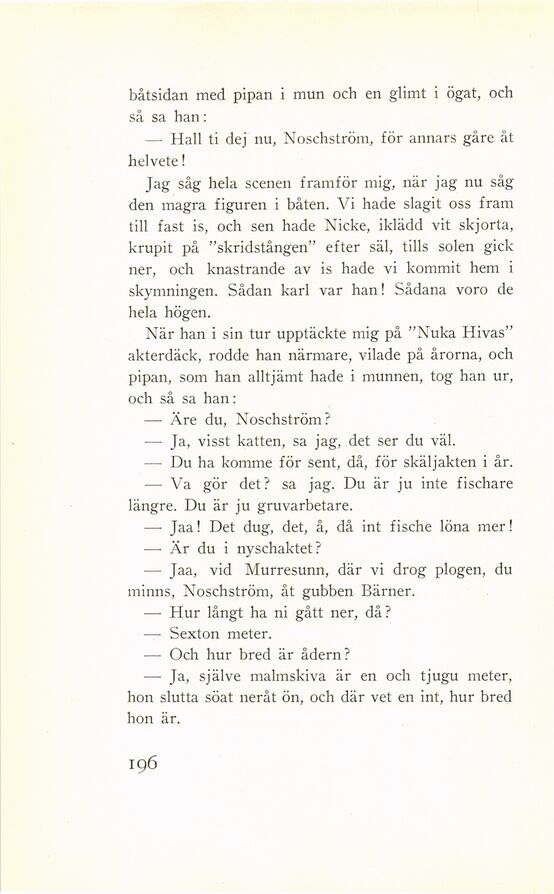 båtsidan med pipan i mun och en glimt i ögat, och så sa han:

— Hall ti dej nu, Noschström, för annars gåre åt helvete!

Jag såg hela scenen framför mig, när jag nu såg den magra figuren i båten. Vi hade slagit oss fram till fast is, och sen hade Nicke, iklädd vit skjorta, krupit på "skridstången" efter säl, tills solen gick ner, och knastrande av is hade vi kommit hem i skymningen. Sådan karl var han! Sådana voro de hela högen.

När han i sin tur upptäckte mig på "Nuka Hivas" akterdäck, rodde han närmare, vilade på årorna, och pipan, som han alltjämt hade i munnen, tog han ur, och så sa han:

— Äre du, Noschström?

— Ja, visst katten, sa jag, det ser du väl.

— Du ha komme för sent, då, för skäljakten i år.

— Va gör det? sa jag. Du är ju inte fischare längre. Du är ju gruvarbetare.

— Jaa! Det dug, det, å, då int fische löna mer!

— Är du i nyschaktet?

— Jaa, vid Murresunn, där vi drog plogen, du minns, Noschström, åt gubben Bärner.

— Hur långt ha ni gått ner, då?

— Sexton meter.

— Och hur bred är ådern?

— Ja, själve malmskiva är en och tjugu meter, hon slutta söat neråt ön, och där vet en int, hur bred hon är.

196